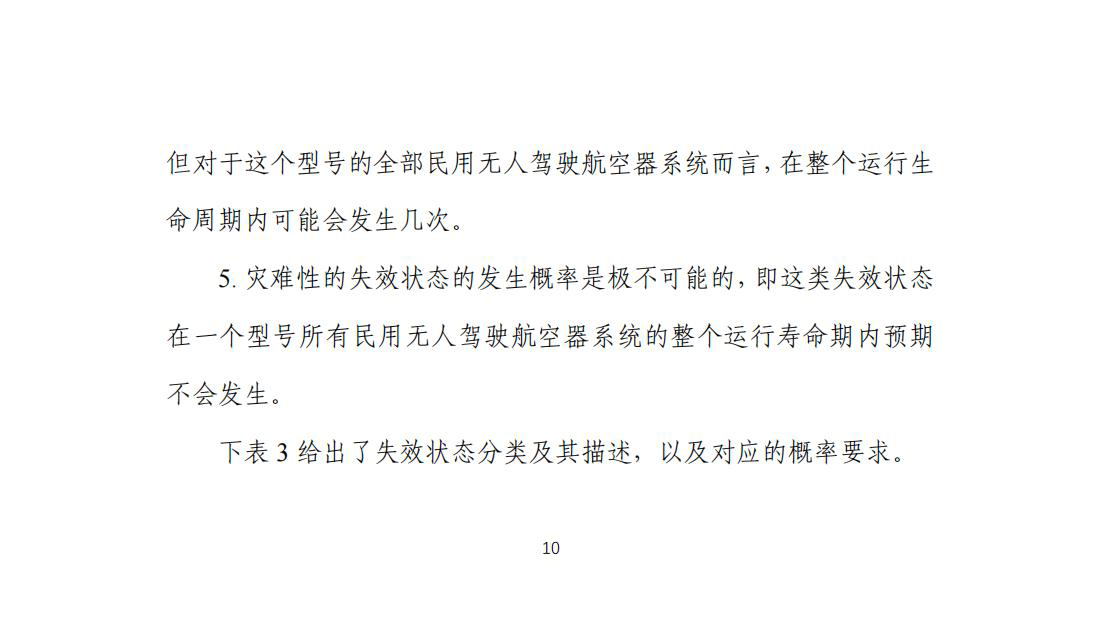 但对于这个型号的全部民用无人驾驶航空器系统而言，在整个运行生命周期内可能会发生几次。

5. 灾难性的失效状态的发生概率是极不可能的，即这类失效状态在一个型号所有民用无人驾驶航空器系统的整个运行寿命期内预期不会发生。

下表 3 给出了失效状态分类及其描述，以及对应的概率要求。

10